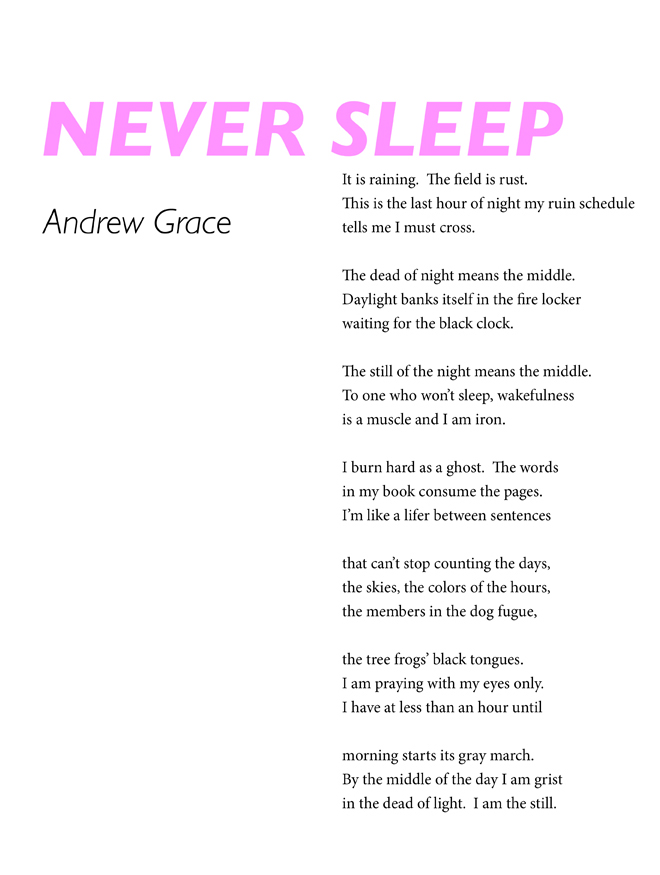 NEVER SLEEP

Andrew Grace

It is raining. The field is rust.
This is the last hour of night my ruin schedule
tells me I must cross.

The dead of night means the middle.
Daylight banks itself in the fire locker
waiting for the black clock.

The still of the night means the middle.
To one who won't sleep, wakefulness
is a muscle and I am iron.

I burn hard as a ghost. The words
in my book consume the pages.
I'm like a lifer between sentences

that can't stop counting the days,
the skies, the colors of the hours,
the members in the dog fugue,

the tree frogs' black tongues.
I am praying with my eyes only.
I have at less than an hour until

morning starts its gray march.
By the middle of the day I am grist
in the dead of light. I am the still.